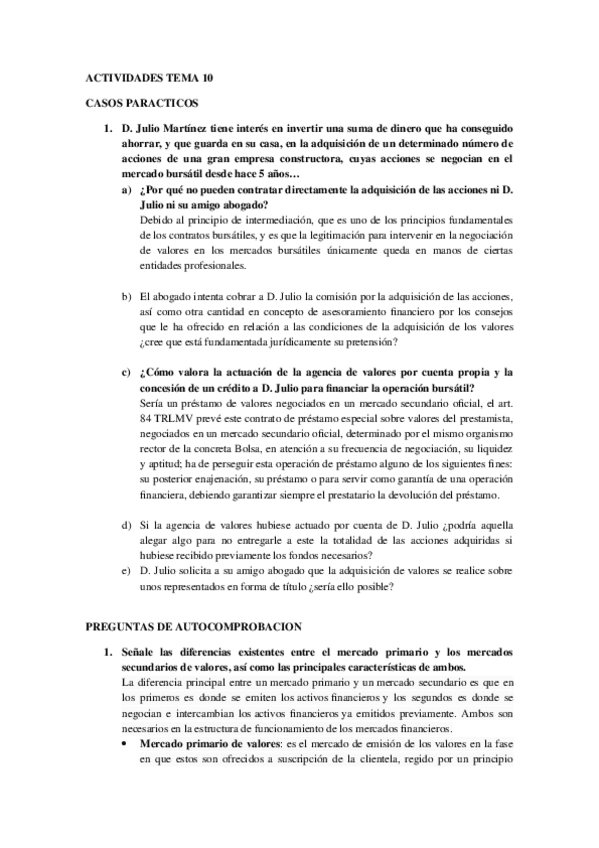 ACTIVIDADES TEMA 10

CASOS PARACTICOS

1. D. Julio Martínez tiene interés en invertir una suma de dinero que ha conseguido ahorrar, y que guarda en su casa, en la adquisición de un determinado número de acciones de una gran empresa constructora, cuyas acciones se negocian en el mercado bursátil desde hace 5 años…

a) ¿Por qué no pueden contratar directamente la adquisición de las acciones ni D. Julio ni su amigo abogado?
Debido al principio de intermediación, que es uno de los principios fundamentales de los contratos bursátiles, y es que la legitimación para intervenir en la negociación de valores en los mercados bursátiles únicamente queda en manos de ciertas entidades profesionales.

b) El abogado intenta cobrar a D. Julio la comisión por la adquisición de las acciones, así como otra cantidad en concepto de asesoramiento financiero por los consejos que le ha ofrecido en relación a las condiciones de la adquisición de los valores ¿cree que está fundamentada jurídicamente su pretensión?

c) ¿Cómo valora la actuación de la agencia de valores por cuenta propia y la concesión de un crédito a D. Julio para financiar la operación bursátil?
Sería un préstamo de valores negociados en un mercado secundario oficial, el art. 84 TRLMV prevé este contrato de préstamo especial sobre valores del prestamista, negociados en un mercado secundario oficial, determinado por el mismo organismo rector de la concreta Bolsa, en atención a su frecuencia de negociación, su liquidez y aptitud; ha de perseguir esta operación de préstamo alguno de los siguientes fines: su posterior enajenación, su préstamo o para servir como garantía de una operación financiera, debiendo garantizar siempre el prestatario la devolución del préstamo.

d) Si la agencia de valores hubiese actuado por cuenta de D. Julio ¿podría aquella alegar algo para no entregarle a este la totalidad de las acciones adquiridas si hubiese recibido previamente los fondos necesarios?

e) D. Julio solicita a su amigo abogado que la adquisición de valores se realice sobre unos representados en forma de título ¿sería ello posible?

PREGUNTAS DE AUTOCOMPROBACION

1. Señale las diferencias existentes entre el mercado primario y los mercados secundarios de valores, así como las principales características de ambos.
La diferencia principal entre un mercado primario y un mercado secundario es que en los primeros es donde se emiten los activos financieros y los segundos es donde se negocian e intercambian los activos financieros ya emitidos previamente. Ambos son necesarios en la estructura de funcionamiento de los mercados financieros.

• Mercado primario de valores: es el mercado de emisión de los valores en la fase en que estos son ofrecidos a suscripción de la clientela, regido por un principio